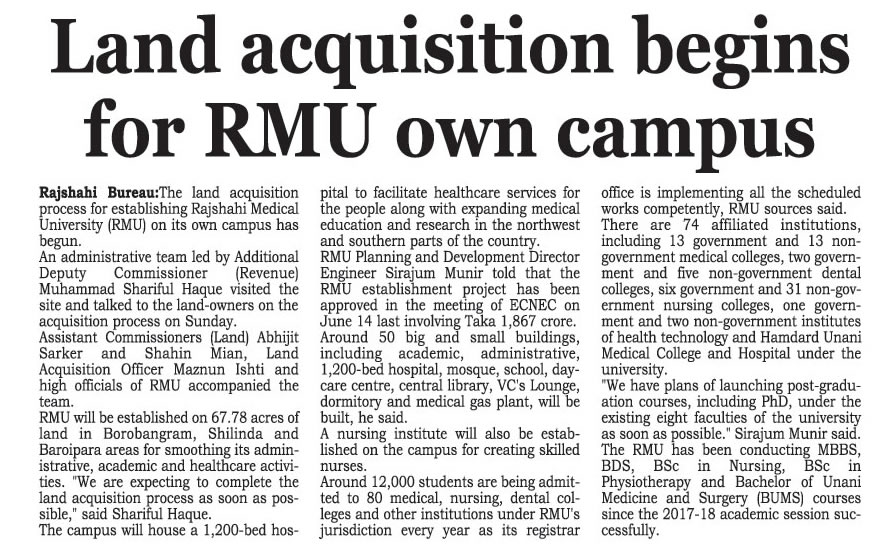 Land acquisition begins for RMU own campus

Rajshahi Bureau:The land acquisition process for establishing Rajshahi Medical University (RMU) on its own campus has begun.

An administrative team led by Additional Deputy Commissioner (Revenue) Muhammad Shariful Haque visited the site and talked to the land-owners on the acquisition process on Sunday.

Assistant Commissioners (Land) Abhijit Sarker and Shahin Mian, Land Acquisition Officer Maznun Ishti and high officials of RMU accompanied the team.

RMU will be established on 67.78 acres of land in Borobangram, Shilinda and Baroipara areas for smoothing its administrative, academic and healthcare activities. "We are expecting to complete the land acquisition process as soon as possible," said Shariful Haque.

The campus will house a 1,200-bed hospital to facilitate healthcare services for the people along with expanding medical education and research in the northwest and southern parts of the country.

RMU Planning and Development Director Engineer Sirajum Munir told that the RMU establishment project has been approved in the meeting of ECNEC on June 14 last involving Taka 1,867 crore.

Around 50 big and small buildings, including academic, administrative, 1,200-bed hospital, mosque, school, daycare centre, central library, VC's Lounge, dormitory and medical gas plant, will be built, he said.

A nursing institute will also be established on the campus for creating skilled nurses.

Around 12,000 students are being admitted to 80 medical, nursing, dental colleges and other institutions under RMU's jurisdiction every year as its registrar office is implementing all the scheduled works competently, RMU sources said.

There are 74 affiliated institutions, including 13 government and 13 non-government medical colleges, two government and five non-government dental colleges, six government and 31 non-government nursing colleges, one government and two non-government institutes of health technology and Hamdard Unani Medical College and Hospital under the university.

"We have plans of launching post-graduation courses, including PhD, under the existing eight faculties of the university as soon as possible." Sirajum Munir said.

The RMU has been conducting MBBS, BDS, BSc in Nursing, BSc in Physiotherapy and Bachelor of Unani Medicine and Surgery (BUMS) courses since the 2017-18 academic session successfully.